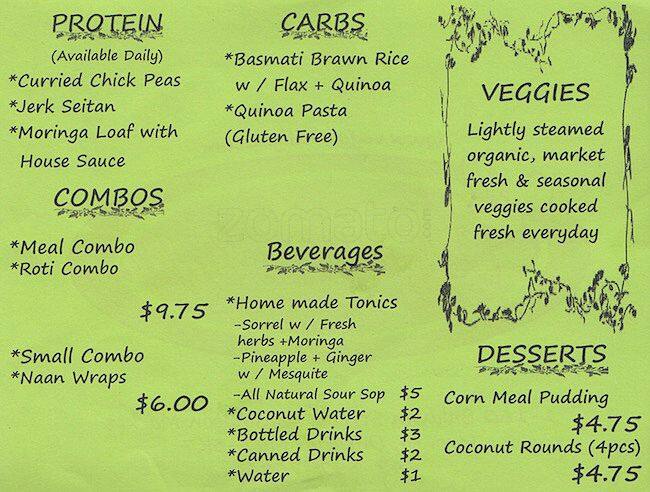 PROTEIN
(Available Daily)
*Curried Chick Peas
*Jerk Seitan
*Moringa Loaf with
House Sauce

COMBOS

*Meal Combo
*Roti Combo

$9.75

*Small Combo
*Naan Wraps

$6.00

CARBS
*Basmati Brawn Rice
w / Flax + Quinoa
*Quinoa Pasta
(Gluten Free)

Beverages

*Home made Tonics
-Sorrel w / Fresh herbs +Moringa
-Pineapple + Ginger w / Mesquite
-All Natural Sour Sop $5
*Coconut Water $2
*Bottled Drinks $3
*Canned Drinks $2
*Water $1

VEGGIES
Lightly steamed organic, market fresh & seasonal veggies cooked fresh everyday

DESSERTS
Corn Meal Pudding
$4.75
Coconut Rounds (4pcs)
$4.75

zomato